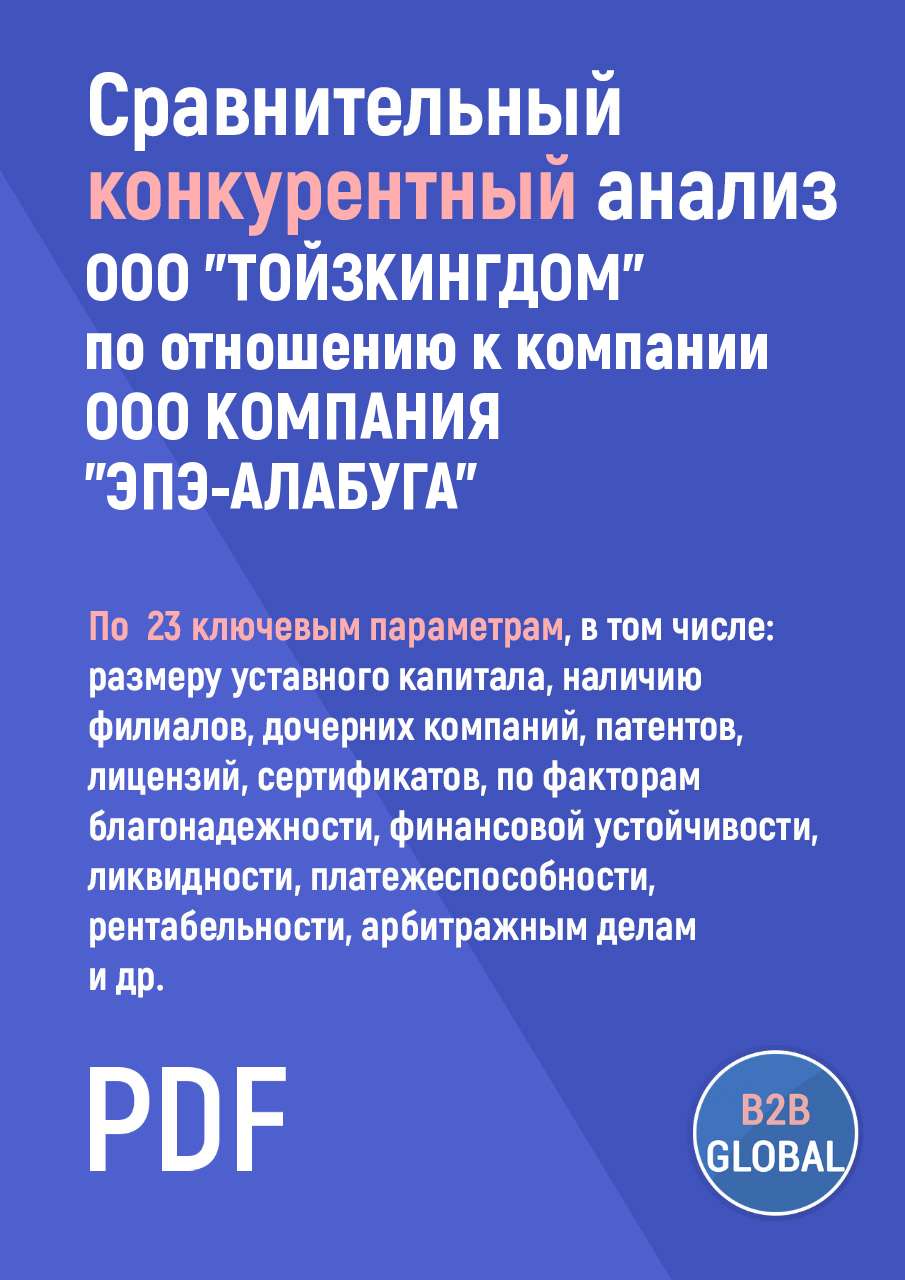 Сравнительный конкурентный анализ ООО "ТОЙЗКИНГДОМ" по отношению к компании ООО КОМПАНИЯ "ЭПЭ-АЛАБУГА"

По 23 ключевым параметрам, в том числе: размеру уставного капитала, наличию филиалов, дочерних компаний, патентов, лицензий, сертификатов, по факторам благонадежности, финансовой устойчивости, ликвидности, платежеспособности, рентабельности, арбитражным делам и др.

PDF

B2B GLOBAL